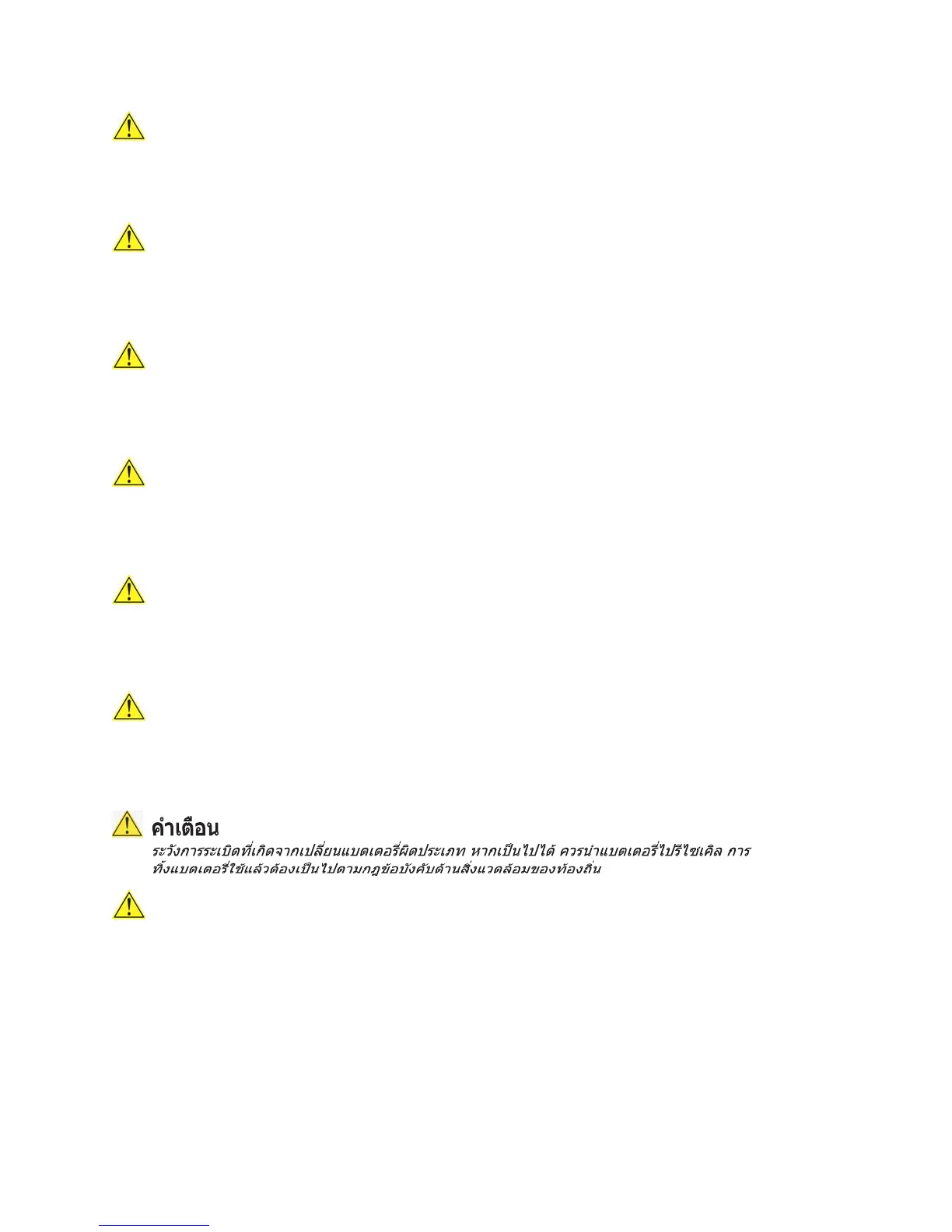 คำเตือน

ระวังการระเบิดที่เกิดจากเปลี่ยนแบตเตอรี่ผิดประเภท หากเป็นไปได้ ควรนำแบตเตอรี่ไปรีไซเคิล การทิ้งแบตเตอรี่ใช้แล้วต้องเป็นไปตามกฎข้อบังคับด้านสิ่งแวดล้อมของท้องถิ่น